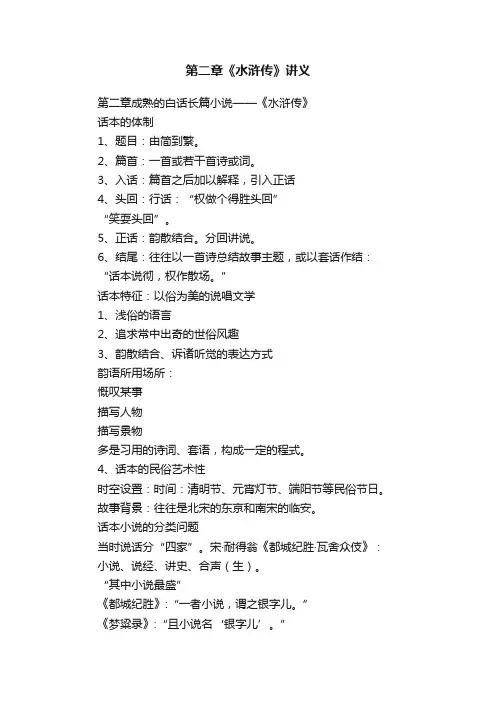 第二章《水浒传》讲义

第二章成熟的白话长篇小说——《水浒传》
话本的体制
1、题目：由简到繁。
2、篇首：一首或若干首诗或词。
3、入话：篇首之后加以解释，引入正话
4、头回：行话：“权做个得胜头回”
“笑耍头回”。
5、正话：韵散结合。分回讲说。
6、结尾：往往以一首诗总结故事主题，或以套话作结：
“话本说彻，权作散场。”
话本特征：以俗为美的说唱文学
1、浅俗的语言
2、追求常中出奇的世俗风趣
3、韵散结合、诉诸听觉的表达方式
韵语所用场所：
慨叹某事
描写人物
描写景物
多是习用的诗词、套语，构成一定的程式。
4、话本的民俗艺术性
时空设置：时间：清明节、元宵灯节、端阳节等民俗节日。
故事背景：往往是北宋的东京和南宋的临安。
话本小说的分类问题
当时说话分“四家”。宋·耐得翁《都城纪胜·瓦舍众伎》：
小说、说经、讲史、合声（生）。
“其中小说最盛”
《都城纪胜》：“一者小说，谓之银字儿。”
《梦粱录》：“且小说名‘银字儿’。”